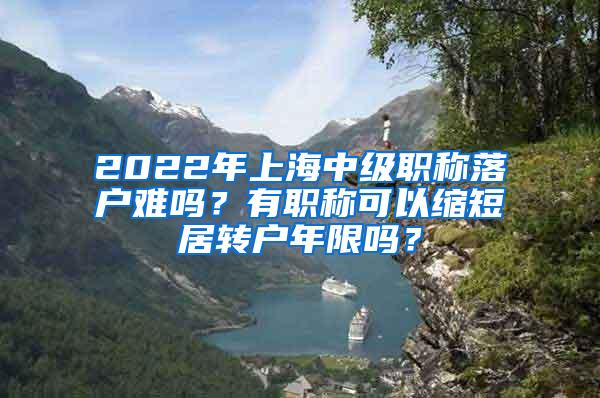 2022年上海中级职称落户难吗？有职称可以缩短居转户年限吗？